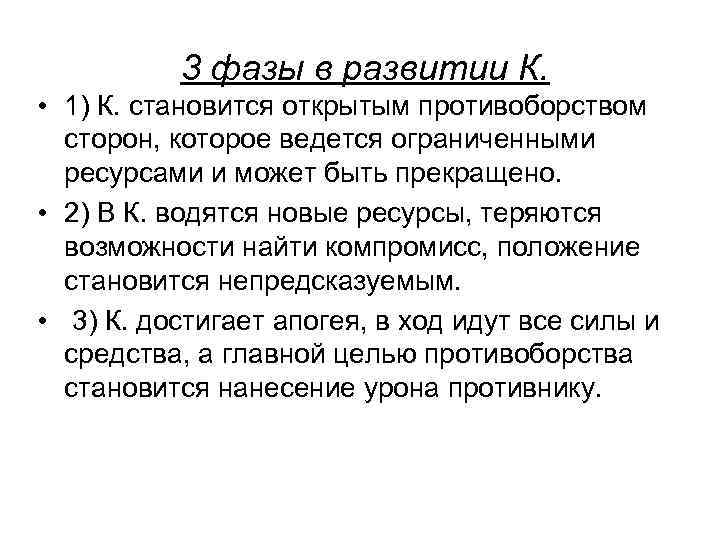 3 фазы в развитии К.

• 1) К. становится открытым противоборством сторон, которое ведется ограниченными ресурсами и может быть прекращено.
• 2) В К. водятся новые ресурсы, теряются возможности найти компромисс, положение становится непредсказуемым.
• 3) К. достигает апогея, в ход идут все силы и средства, а главной целью противоборства становится нанесение урона противнику.